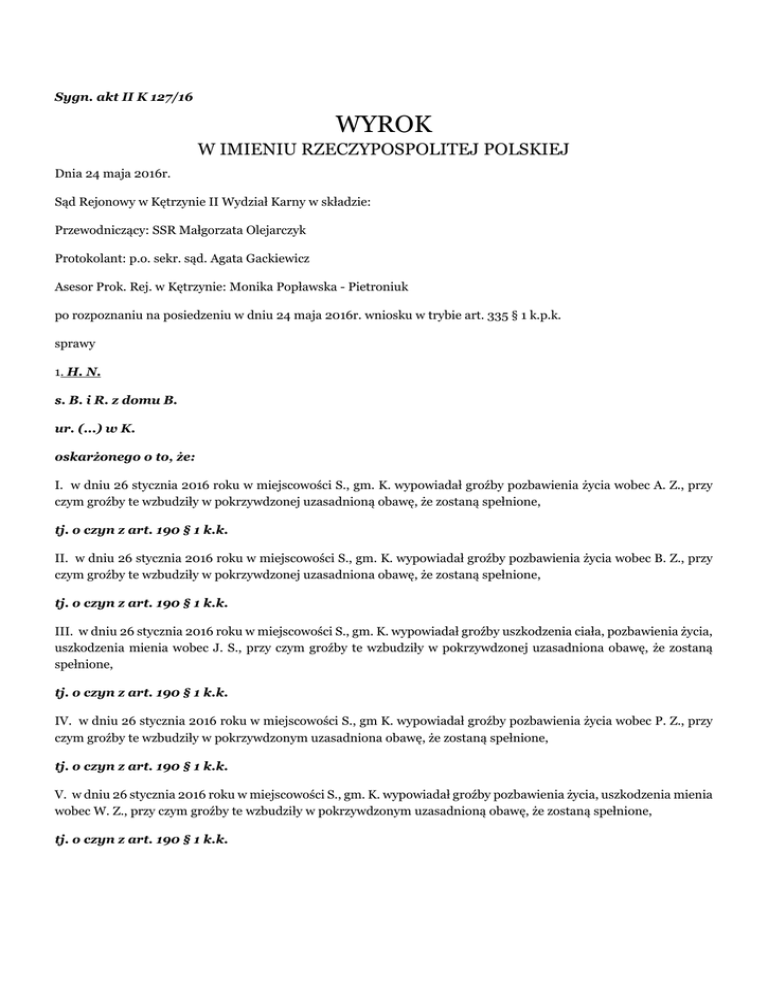 Sygn. akt II K 127/16

WYROK
W IMIENIU RZECZYPOSPOLITEJ POLSKIEJ

Dnia 24 maja 2016r.

Sąd Rejonowy w Kętrzynie II Wydział Karny w składzie:

Przewodniczący: SSR Małgorzata Olejarczyk

Protokolant: p.o. sekr. sąd. Agata Gackiewicz

Asesor Prok. Rej. w Kętrzynie: Monika Popławska - Pietroniuk

po rozpoznaniu na posiedzeniu w dniu 24 maja 2016r. wniosku w trybie art. 335 § 1 k.p.k.

sprawy

1. H. N.

s. B. i R. z domu B.

ur. (...) w K.

oskarżonego o to, że:

I. w dniu 26 stycznia 2016 roku w miejscowości S., gm. K. wypowiadał groźby pozbawienia życia wobec A. Z., przy czym groźby te wzbudziły w pokrzywdzonej uzasadnioną obawę, że zostaną spełnione,

tj. o czyn z art. 190 § 1 k.k.

II. w dniu 26 stycznia 2016 roku w miejscowości S., gm. K. wypowiadał groźby pozbawienia życia wobec B. Z., przy czym groźby te wzbudziły w pokrzywdzonej uzasadniona obawę, że zostaną spełnione,

tj. o czyn z art. 190 § 1 k.k.

III. w dniu 26 stycznia 2016 roku w miejscowości S., gm. K. wypowiadał groźby uszkodzenia ciała, pozbawienia życia, uszkodzenia mienia wobec J. S., przy czym groźby te wzbudziły w pokrzywdzonej uzasadniona obawę, że zostaną spełnione,

tj. o czyn z art. 190 § 1 k.k.

IV. w dniu 26 stycznia 2016 roku w miejscowości S., gm K. wypowiadał groźby pozbawienia życia wobec P. Z., przy czym groźby te wzbudziły w pokrzywdzonym uzasadniona obawę, że zostaną spełnione,

tj. o czyn z art. 190 § 1 k.k.

V. w dniu 26 stycznia 2016 roku w miejscowości S., gm. K. wypowiadał groźby pozbawienia życia, uszkodzenia mienia wobec W. Z., przy czym groźby te wzbudziły w pokrzywdzonym uzasadnioną obawę, że zostaną spełnione,

tj. o czyn z art. 190 § 1 k.k.